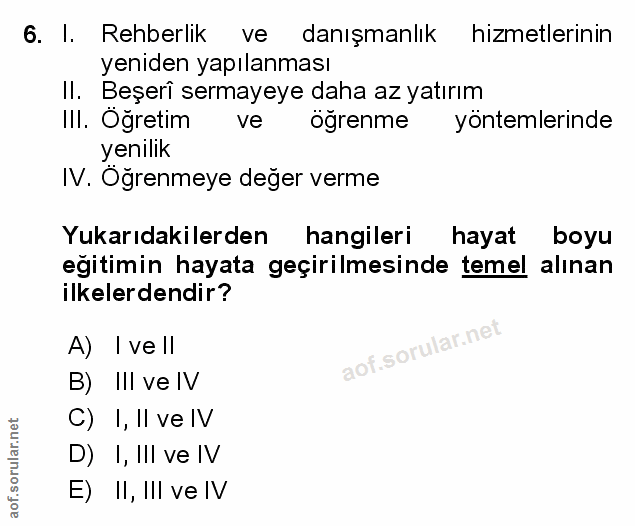 6. I. Rehberlik ve danışmanlık hizmetlerinin yeniden yapılanması
II. Beşerî sermayeye daha az yatırım
III. Öğretim ve öğrenme yöntemlerinde yenilik
IV. Öğrenmeye değer verme

Yukarıdakilerden hangileri hayat boyu eğitimin hayata geçirilmesinde temel alınan ilkelerdendir?

A) I ve II
B) III ve IV
C) I, II ve IV
D) I, III ve IV
E) II, III ve IV

aof.sorular.net